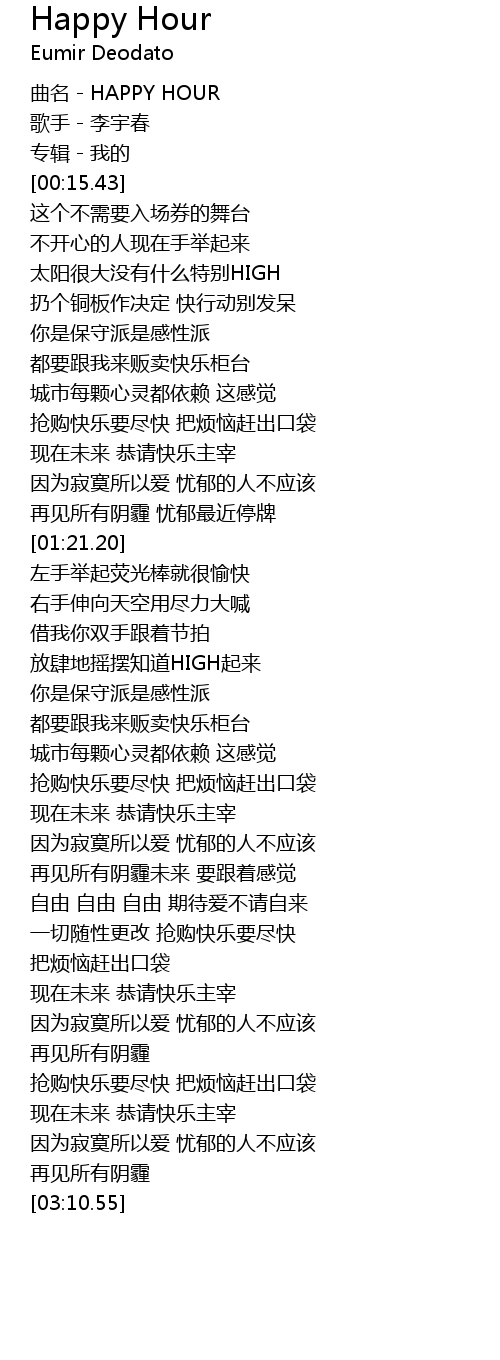 Happy Hour
Eumir Deodato

曲名 - HAPPY HOUR
歌手 - 李宇春
专辑 - 我的
[00:15.43]
这个不需要入场券的舞台
不开心的人现在手举起来
太阳很大没有什么特别HIGH
扔个铜板作决定 快行动别发呆
你是保守派是感性派
都要跟我来贩卖快乐柜台
城市每颗心灵都依赖 这感觉
抢购快乐要尽快 把烦恼赶出口袋
现在未来 恭请快乐主宰
因为寂寞所以爱 忧郁的人不应该
再见所有阴霾 忧郁最近停牌
[01:21.20]
左手举起荧光棒就很愉快
右手伸向天空用尽力大喊
借我你双手跟着节拍
放肆地摇摆知道HIGH起来
你是保守派是感性派
都要跟我来贩卖快乐柜台
城市每颗心灵都依赖 这感觉
抢购快乐要尽快 把烦恼赶出口袋
现在未来 恭请快乐主宰
因为寂寞所以爱 忧郁的人不应该
再见所有阴霾未来 要跟着感觉
自由 自由 自由 期待爱不请自来
一切随性更改 抢购快乐要尽快
把烦恼赶出口袋
现在未来 恭请快乐主宰
因为寂寞所以爱 忧郁的人不应该
再见所有阴霾
抢购快乐要尽快 把烦恼赶出口袋
现在未来 恭请快乐主宰
因为寂寞所以爱 忧郁的人不应该
再见所有阴霾
[03:10.55]